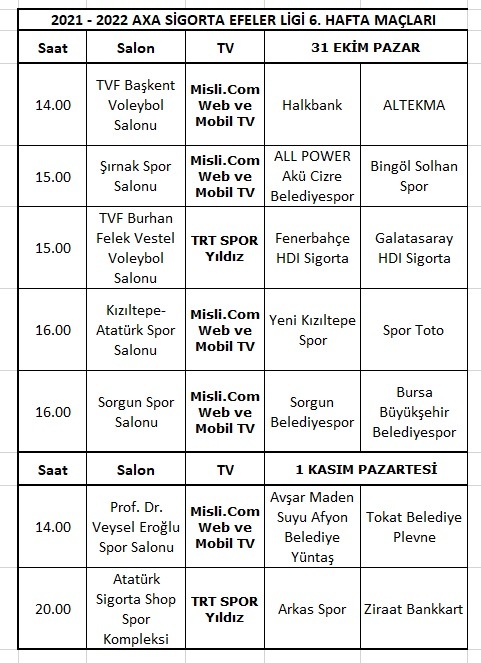 2021 - 2022 AXA SİGORTA EFELER LİGİ 6. HAFTA MAÇLARI

| Saat | Salon | TV | 31 EKİM PAZAR | |
|---|---|---|---|---|
| 14.00 | TVF Başkent Voleybol Salonu | Misli.Com Web ve Mobil TV | Halkbank | ALTEKMA |
| 15.00 | Şırnak Spor Salonu | Misli.Com Web ve Mobil TV | ALL POWER Akü Cizre Belediyespor | Bingöl Solhan Spor |
| 15.00 | TVF Burhan Felek Vestel Voleybol Salonu | TRT SPOR Yıldız | Fenerbahçe HDI Sigorta | Galatasaray HDI Sigorta |
| 16.00 | Kızıltepe-Atatürk Spor Salonu | Misli.Com Web ve Mobil TV | Yeni Kızıltepe Spor | Spor Toto |
| 16.00 | Sorgun Spor Salonu | Misli.Com Web ve Mobil TV | Sorgun Belediyespor | Bursa Büyükşehir Belediyespor |
| Saat | Salon | TV | 1 KASIM PAZARTESİ | |
| 14.00 | Prof. Dr. Veysel Eroğlu Spor Salonu | Misli.Com Web ve Mobil TV | Avşar Maden Suyu Afyon Belediye Yüntaş | Tokat Belediye Plevne |
| 20.00 | Atatürk Sigorta Shop Spor Kompleksi | TRT SPOR Yıldız | Arkas Spor | Ziraat Bankkart |